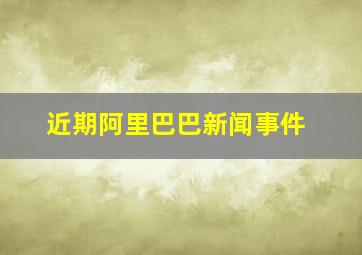 近期阿里巴巴新闻事件